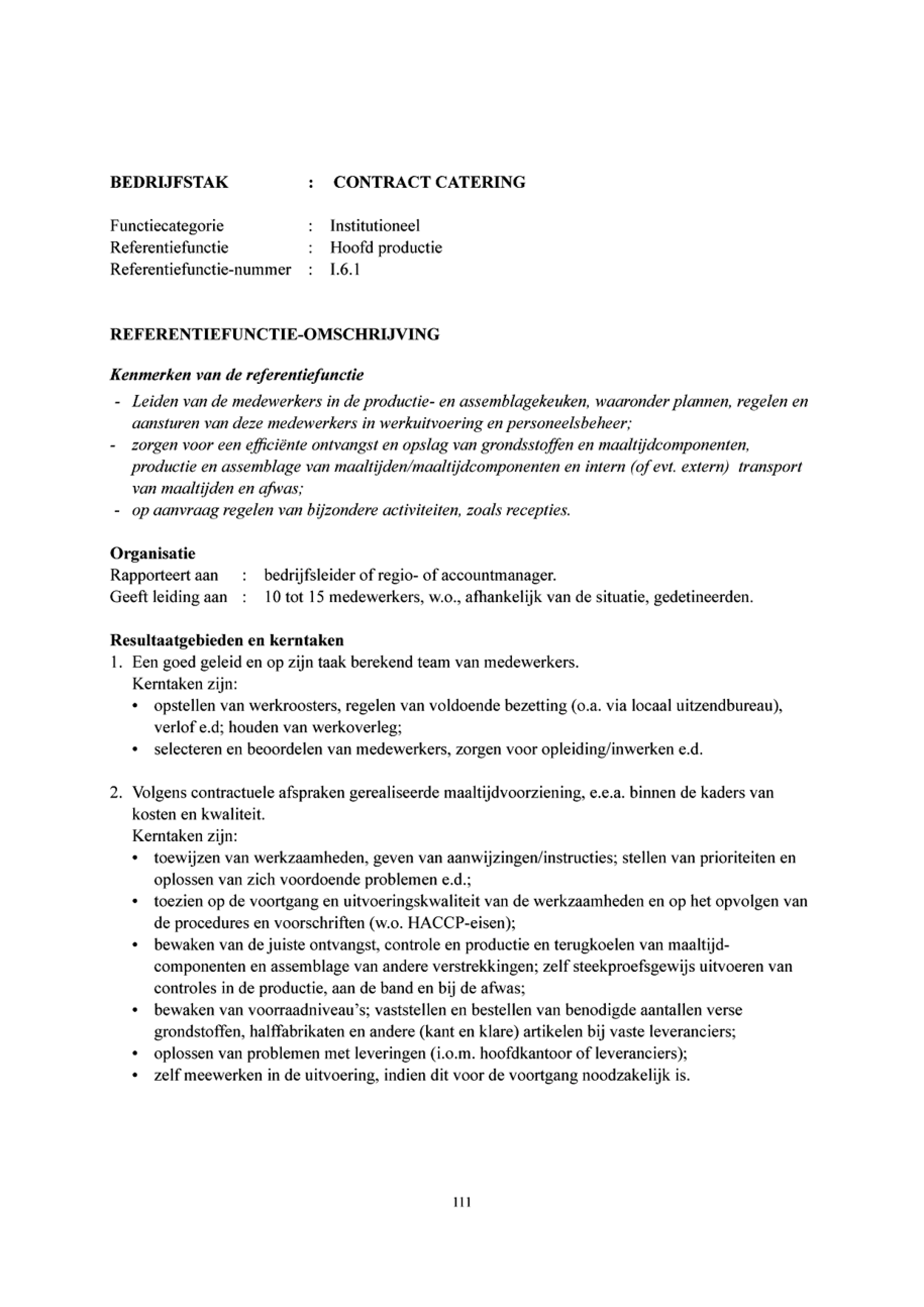 BEDRIJFSTAK : CONTRACT CATERING

Functiecategorie : Institutioneel
Referentiefunctie : Hoofd productie
Referentiefunctie-nummer : I.6.1

REFERENTIEFUNCTIE-OMSCHRIJVING

Kenmerken van de referentiefunctie
- Leiden van de medewerkers in de productie- en assemblagekeuken, waaronder plannen, regelen en aansturen van deze medewerkers in werkuitvoering en personeelsbeheer;
- zorgen voor een efficiënte ontvangst en opslag van grondsstoffen en maaltijdcomponenten, productie en assemblage van maaltijden/maaltijdcomponenten en intern (of evt. extern) transport van maaltijden en afwas;
- op aanvraag regelen van bijzondere activiteiten, zoals recepties.

Organisatie
Rapporteert aan : bedrijfsleider of regio- of accountmanager.
Geeft leiding aan : 10 tot 15 medewerkers, w.o., afhankelijk van de situatie, gedetineerden.

Resultaatgebieden en kerntaken
1. Een goed geleid en op zijn taak berekend team van medewerkers.
Kerntaken zijn:
• opstellen van werkroosters, regelen van voldoende bezetting (o.a. via locaal uitzendbureau), verlof e.d; houden van werkoverleg;
• selecteren en beoordelen van medewerkers, zorgen voor opleiding/inwerken e.d.

2. Volgens contractuele afspraken gerealiseerde maaltijdvoorziening, e.e.a. binnen de kaders van kosten en kwaliteit.
Kerntaken zijn:
• toewijzen van werkzaamheden, geven van aanwijzingen/instructies; stellen van prioriteiten en oplossen van zich voordoende problemen e.d.;
• toezien op de voortgang en uitvoeringskwaliteit van de werkzaamheden en op het opvolgen van de procedures en voorschriften (w.o. HACCP-eisen);
• bewaken van de juiste ontvangst, controle en productie en terugkoelen van maaltijdcomponenten en assemblage van andere verstrekkingen; zelf steekproefsgewijs uitvoeren van controles in de productie, aan de band en bij de afwas;
• bewaken van voorraadniveau's; vaststellen en bestellen van benodigde aantallen verse grondstoffen, halffabrikaten en andere (kant en klare) artikelen bij vaste leveranciers;
• oplossen van problemen met leveringen (i.o.m. hoofdkantoor of leveranciers);
• zelf meewerken in de uitvoering, indien dit voor de voortgang noodzakelijk is.

111